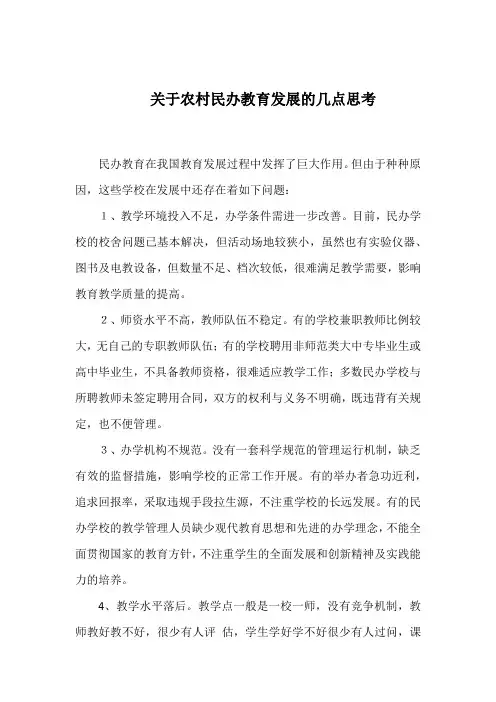 关于农村民办教育发展的几点思考

民办教育在我国教育发展过程中发挥了巨大作用。但由于种种原因，这些学校在发展中还存在着如下问题：

1、教学环境投入不足，办学条件需进一步改善。目前，民办学校的校舍问题已基本解决，但活动场地较狭小，虽然也有实验仪器、图书及电教设备，但数量不足、档次较低，很难满足教学需要，影响教育教学质量的提高。

2、师资水平不高，教师队伍不稳定。有的学校兼职教师比例较大，无自己的专职教师队伍；有的学校聘用非师范类大中专毕业生或高中毕业生，不具备教师资格，很难适应教学工作；多数民办学校与所聘教师未签定聘用合同，双方的权利与义务不明确，既违背有关规定，也不便管理。

3、办学机构不规范。没有一套科学规范的管理运行机制，缺乏有效的监督措施，影响学校的正常工作开展。有的举办者急功近利，追求回报率，采取违规手段拉生源，不注重学校的长远发展。有的民办学校的教学管理人员缺少观代教育思想和先进的办学理念，不能全面贯彻国家的教育方针，不注重学生的全面发展和创新精神及实践能力的培养。

4、教学水平落后。教学点一般是一校一师，没有竞争机制，教师教好教不好，很少有人评 估，学生学好学不好很少有人过问，课